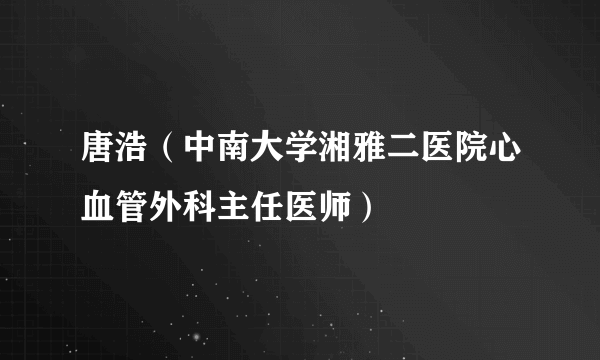 唐浩（中南大学湘雅二医院心血管外科主任医师）